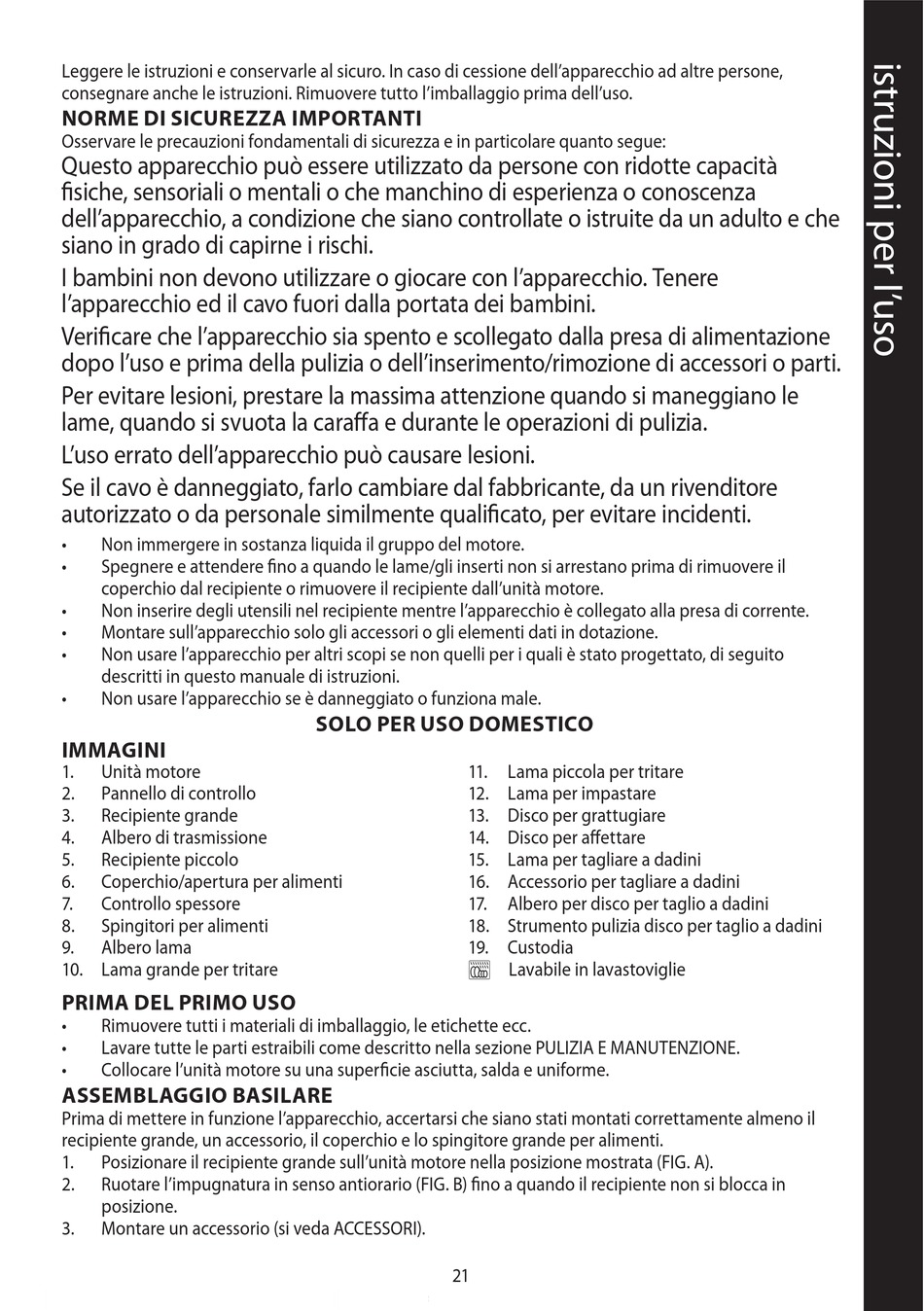 istruzioni per l'uso

Leggere le istruzioni e conservarle al sicuro. In caso di cessione dell'apparecchio ad altre persone, consegnare anche le istruzioni. Rimuovere tutto l'imballaggio prima dell'uso.

NORME DI SICUREZZA IMPORTANTI

Osservare le precauzioni fondamentali di sicurezza e in particolare quanto segue:

Questo apparecchio può essere utilizzato da persone con ridotte capacità fisiche, sensoriali o mentali o che manchino di esperienza o conoscenza dell'apparecchio, a condizione che siano controllate o istruite da un adulto e che siano in grado di capirne i rischi.

I bambini non devono utilizzare o giocare con l'apparecchio. Tenere l'apparecchio ed il cavo fuori dalla portata dei bambini.

Verificare che l'apparecchio sia spento e scollegato dalla presa di alimentazione dopo l'uso e prima della pulizia o dell'inserimento/rimozione di accessori o parti.

Per evitare lesioni, prestare la massima attenzione quando si maneggiano le lame, quando si svuota la caraffa e durante le operazioni di pulizia.

L'uso errato dell'apparecchio può causare lesioni.

Se il cavo è danneggiato, farlo cambiare dal fabbricante, da un rivenditore autorizzato o da personale similmente qualificato, per evitare incidenti.

• Non immergere in sostanza liquida il gruppo del motore.
• Spegnere e attendere fino a quando le lame/gli inserti non si arrestano prima di rimuovere il coperchio dal recipiente o rimuovere il recipiente dall'unità motore.
• Non inserire degli utensili nel recipiente mentre l'apparecchio è collegato alla presa di corrente.
• Montare sull'apparecchio solo gli accessori o gli elementi dati in dotazione.
• Non usare l'apparecchio per altri scopi se non quelli per i quali è stato progettato, di seguito descritti in questo manuale di istruzioni.
• Non usare l'apparecchio se è danneggiato o funziona male.

SOLO PER USO DOMESTICO

IMMAGINI

1. Unità motore
2. Pannello di controllo
3. Recipiente grande
4. Albero di trasmissione
5. Recipiente piccolo
6. Coperchio/apertura per alimenti
7. Controllo spessore
8. Spingitori per alimenti
9. Albero lama
10. Lama grande per tritare

11. Lama piccola per tritare
12. Lama per impastare
13. Disco per grattugiare
14. Disco per affettare
15. Lama per tagliare a dadini
16. Accessorio per tagliare a dadini
17. Albero per disco per taglio a dadini
18. Strumento pulizia disco per taglio a dadini
19. Custodia
Lavabile in lavastoviglie

PRIMA DEL PRIMO USO

• Rimuovere tutti i materiali di imballaggio, le etichette ecc.
• Lavare tutte le parti estraibili come descritto nella sezione PULIZIA E MANUTENZIONE.
• Collocare l'unità motore su una superficie asciutta, salda e uniforme.

ASSEMBLAGGIO BASILARE

Prima di mettere in funzione l'apparecchio, accertarsi che siano stati montati correttamente almeno il recipiente grande, un accessorio, il coperchio e lo spingitore grande per alimenti.

1. Posizionare il recipiente grande sull'unità motore nella posizione mostrata (FIG. A).
2. Ruotare l'impugnatura in senso antiorario (FIG. B) fino a quando il recipiente non si blocca in posizione.
3. Montare un accessorio (si veda ACCESSORI).

21